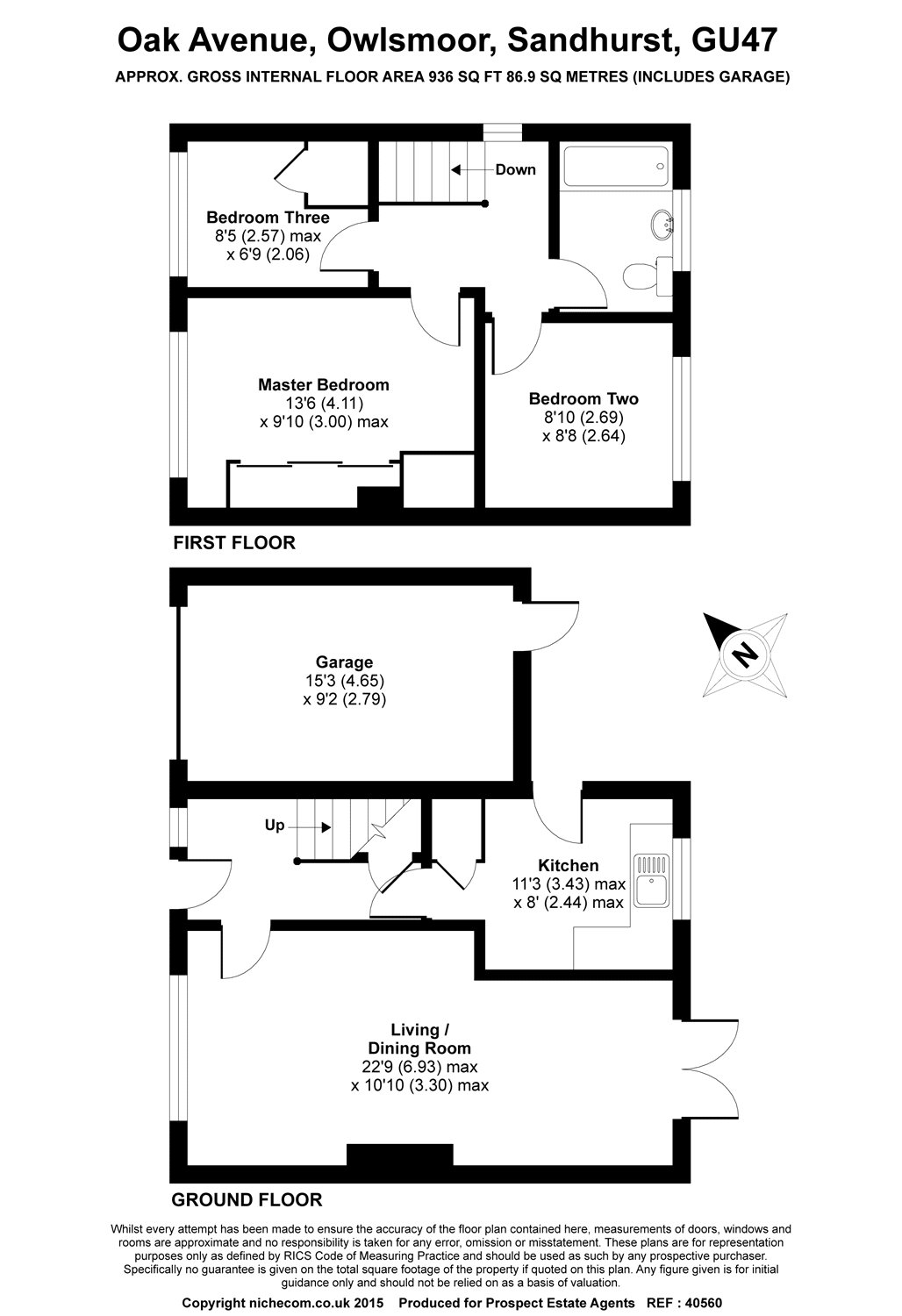 Oak Avenue, Owlsmoor, Sandhurst, GU47

APPROX. GROSS INTERNAL FLOOR AREA 936 SQ FT 86.9 SQ METRES (INCLUDES GARAGE)

Down

Bedroom Three
8'5 (2.57) max
x 6'9 (2.06)

Master Bedroom
13'6 (4.11)
x 9'10 (3.00) max

Bedroom Two
8'10 (2.69)
x 8'8 (2.64)

FIRST FLOOR

Garage
15'3 (4.65)
x 9'2 (2.79)

N

Up

Kitchen
11'3 (3.43) max
x 8' (2.44) max

Living /
Dining Room
22'9 (6.93) max
x 10'10 (3.30) max

GROUND FLOOR

Whilst every attempt has been made to ensure the accuracy of the floor plan contained here, measurements of doors, windows and rooms are approximate and no responsibility is taken for any error, omission or misstatement. These plans are for representation purposes only as defined by RICS Code of Measuring Practice and should be used as such by any prospective purchaser. Specifically no guarantee is given on the total square footage of the property if quoted on this plan. Any figure given is for initial guidance only and should not be relied on as a basis of valuation.

Copyright nichecom.co.uk 2015 Produced for Prospect Estate Agents REF : 40560